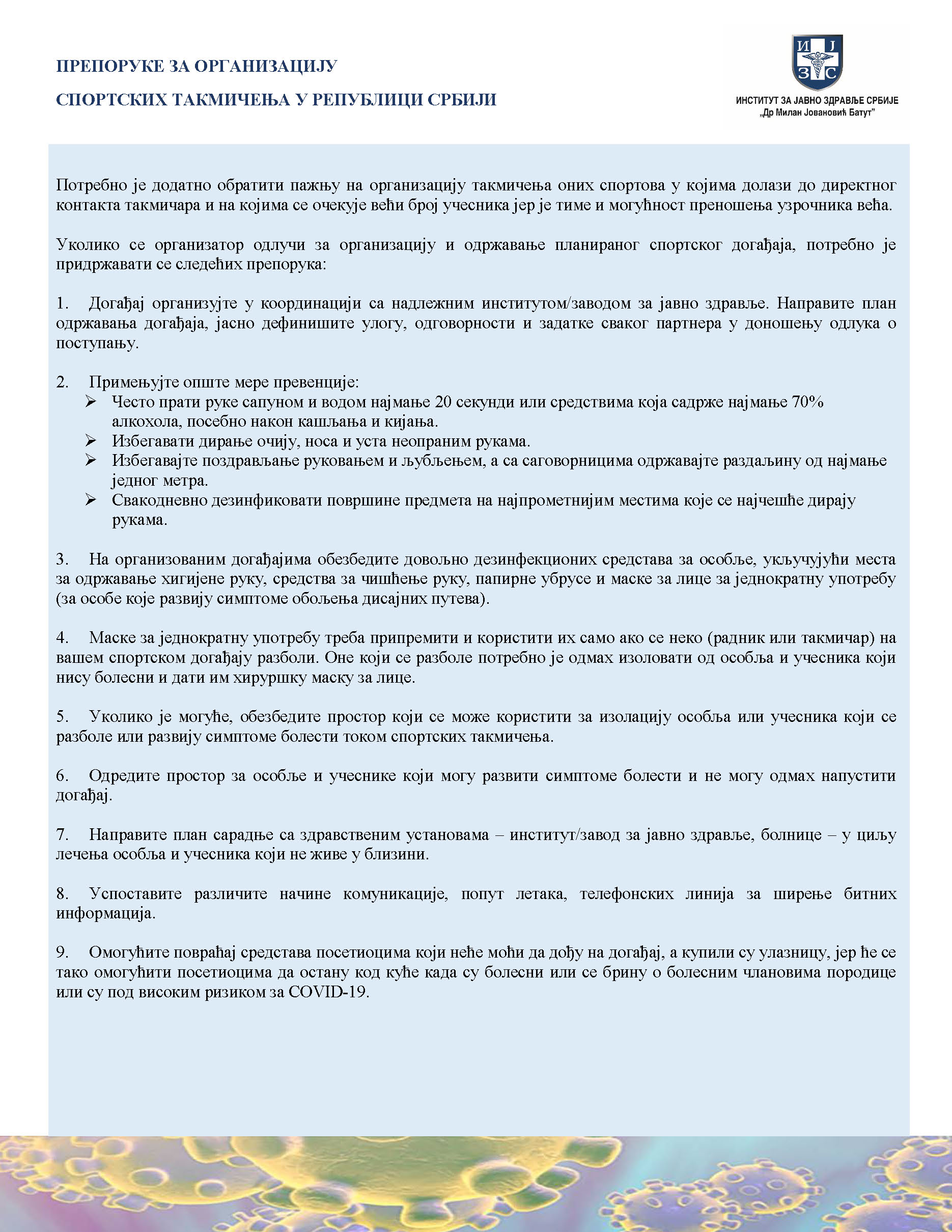 ПРЕПОРУКЕ ЗА ОРГАНИЗАЦИЈУ

СПОРТСКИХ ТАКМИЧЕЊА У РЕПУБЛИЦИ СРБИЈИ

И Ј З С

ИНСТИТУТ ЗА ЈАВНО ЗДРАВЉЕ СРБИЈЕ
„Др Милан Јовановић Батут"

Потребно је додатно обратити пажњу на организацију такмичења оних спортова у којима долази до директног контакта такмичара и на којима се очекује већи број учесника јер је тиме и могућност преношења узрочника већа.

Уколико се организатор одлучи за организацију и одржавање планираног спортског догађаја, потребно је придржавати се следећих препорука:

1. Догађај организујте у координацији са надлежним институтом/заводом за јавно здравље. Направите план одржавања догађаја, јасно дефинишите улогу, одговорности и задатке сваког партнера у доношењу одлука о поступању.

2. Примењујте опште мере превенције:
➢ Често прати руке сапуном и водом најмање 20 секунди или средствима која садрже најмање 70% алкохола, посебно након кашљања и кијања.
➢ Избегавати дирање очију, носа и уста неопраним рукама.
➢ Избегавајте поздрављање руковањем и љубљењем, а са саговорницима одржавајте раздаљину од најмање једног метра.
➢ Свакодневно дезинфиковати површине предмета на најпрометнијим местима које се најчешће дирају рукама.

3. На организованим догађајима обезбедите довољно дезинфекционих средстава за особље, укључујући места за одржавање хигијене руку, средства за чишћење руку, папирне убрусе и маске за лице за једнократну употребу (за особе које развију симптоме обољења дисајних путева).

4. Маске за једнократну употребу треба припремити и користити их само ако се неко (радник или такмичар) на вашем спортском догађају разболи. Оне који се разболе потребно је одмах изоловати од особља и учесника који нису болесни и дати им хируршку маску за лице.

5. Уколико је могуће, обезбедите простор који се може користити за изолацију особља или учесника који се разболе или развију симптоме болести током спортских такмичења.

6. Одредите простор за особље и учеснике који могу развити симптоме болести и не могу одмах напустити догађај.

7. Направите план сарадње са здравственим установама – институт/завод за јавно здравље, болнице – у циљу лечења особља и учесника који не живе у близини.

8. Успоставите различите начине комуникације, попут летака, телефонских линија за ширење битних информација.

9. Омогућите повраћај средстава посетиоцима који неће моћи да дођу на догађај, а купили су улазницу, јер ће се тако омогућити посетиоцима да остану код куће када су болесни или се брину о болесним члановима породице или су под високим ризиком за COVID-19.